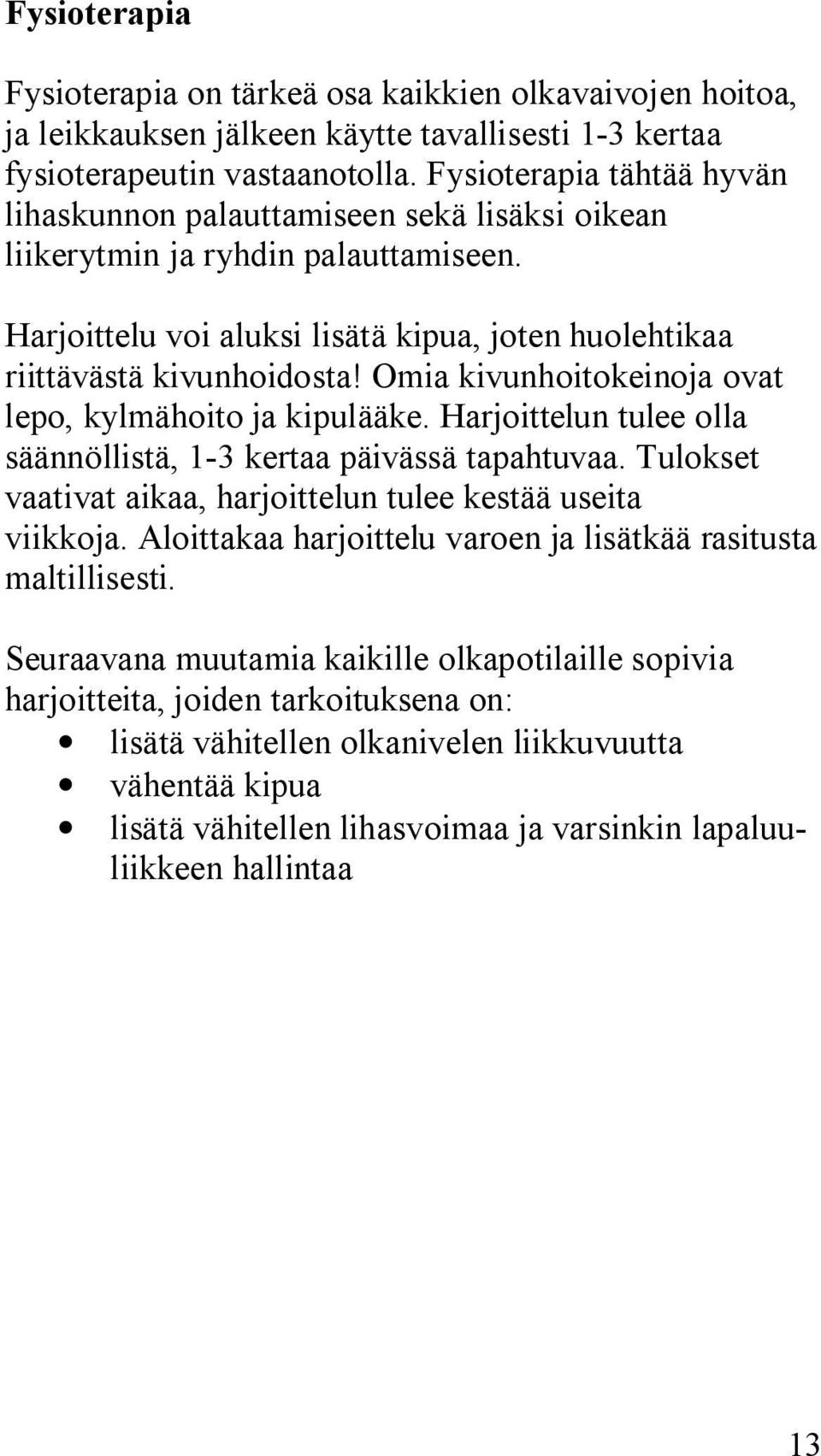 Fysioterapia

Fysioterapia on tärkeä osa kaikkien olkavaivojen hoitoa, ja leikkauksen jälkeen käytte tavallisesti 1-3 kertaa fysioterapeutin vastaanotolla. Fysioterapia tähtää hyvän lihaskunnon palauttamiseen sekä lisäksi oikean liikerytmin ja ryhdin palauttamiseen.

Harjoittelu voi aluksi lisätä kipua, joten huolehtikaa riittävästä kivunhoidosta! Omia kivunhoitokeinoja ovat lepo, kylmähoito ja kipulääke. Harjoittelun tulee olla säännöllistä, 1-3 kertaa päivässä tapahtuvaa. Tulokset vaativat aikaa, harjoittelun tulee kestää useita viikkoja. Aloittakaa harjoittelu varoen ja lisätkää rasitusta maltillisesti.

Seuraavana muutamia kaikille olkapotilaille sopivia harjoitteita, joiden tarkoituksena on:
• lisätä vähitellen olkanivelen liikkuvuutta
• vähentää kipua
• lisätä vähitellen lihasvoimaa ja varsinkin lapaluuliikkeen hallintaa

13